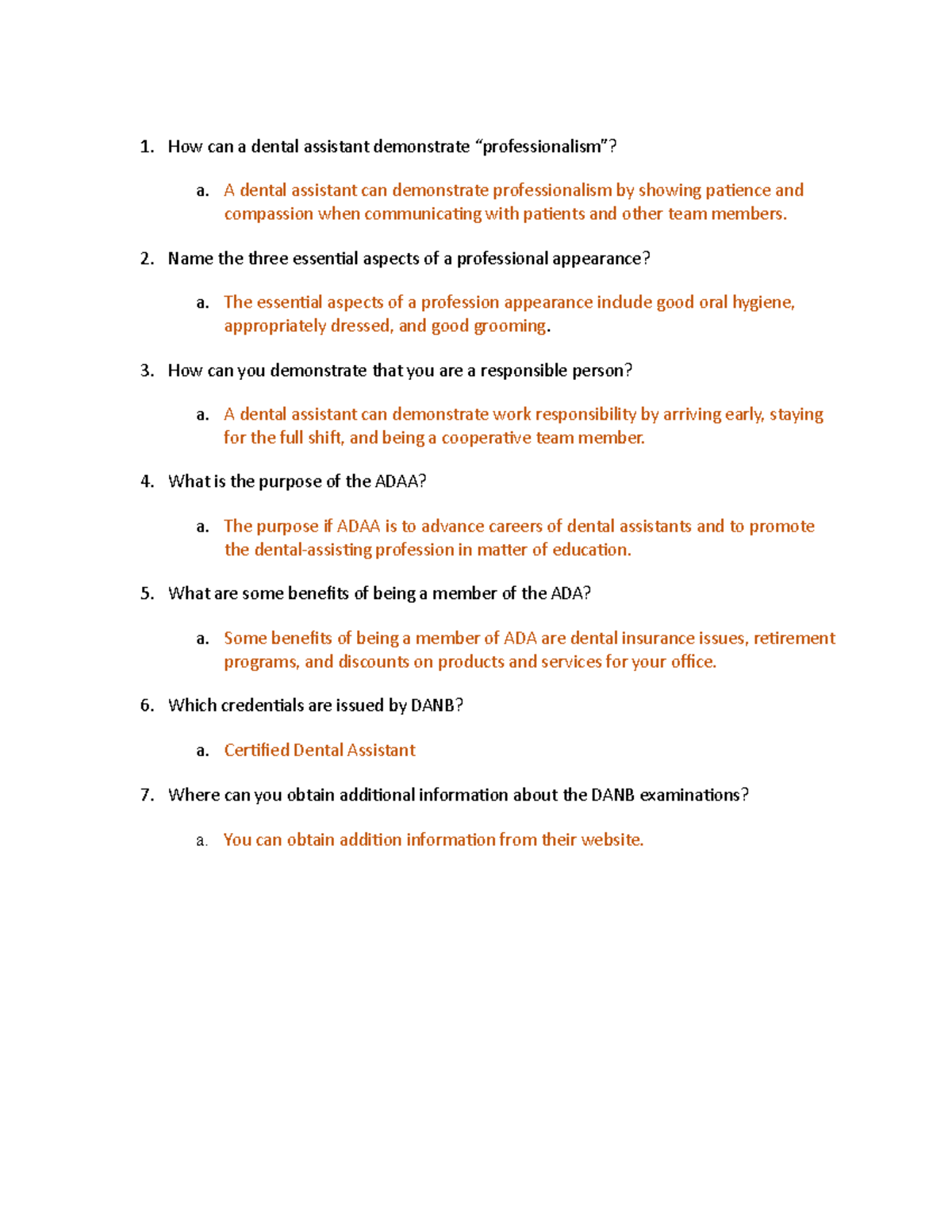 1. How can a dental assistant demonstrate “professionalism”?

a. A dental assistant can demonstrate professionalism by showing patience and compassion when communicating with patients and other team members.

2. Name the three essential aspects of a professional appearance?

a. The essential aspects of a profession appearance include good oral hygiene, appropriately dressed, and good grooming.

3. How can you demonstrate that you are a responsible person?

a. A dental assistant can demonstrate work responsibility by arriving early, staying for the full shift, and being a cooperative team member.

4. What is the purpose of the ADAA?

a. The purpose if ADAA is to advance careers of dental assistants and to promote the dental-assisting profession in matter of education.

5. What are some benefits of being a member of the ADA?

a. Some benefits of being a member of ADA are dental insurance issues, retirement programs, and discounts on products and services for your office.

6. Which credentials are issued by DANB?

a. Certified Dental Assistant

7. Where can you obtain additional information about the DANB examinations?

a. You can obtain addition information from their website.